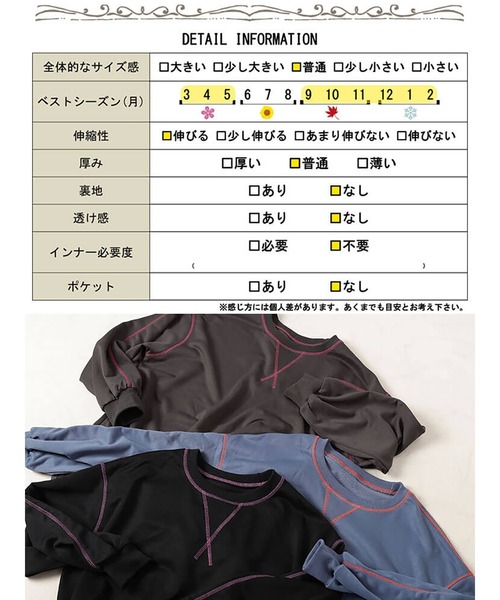 DETAIL INFORMATION

| 全体的なサイズ感 | □大きい □少し大きい □普通 □少し小さい □小さい |
|---|---|
| ベストシーズン(月) | 3 4 5 6 7 8 9 10 11 12 1 2 |
| 伸縮性 | □伸びる □少し伸びる □あまり伸びない □伸びない |
| 厚み | □厚い □普通 □薄い |
| 裏地 | □あり □なし |
| 透け感 | □あり □なし |
| インナー必要度 | □必要 □不要 ( ) |
| ポケット | □あり □なし |

※感じ方には個人差があります。あくまでも目安とお考え下さい。